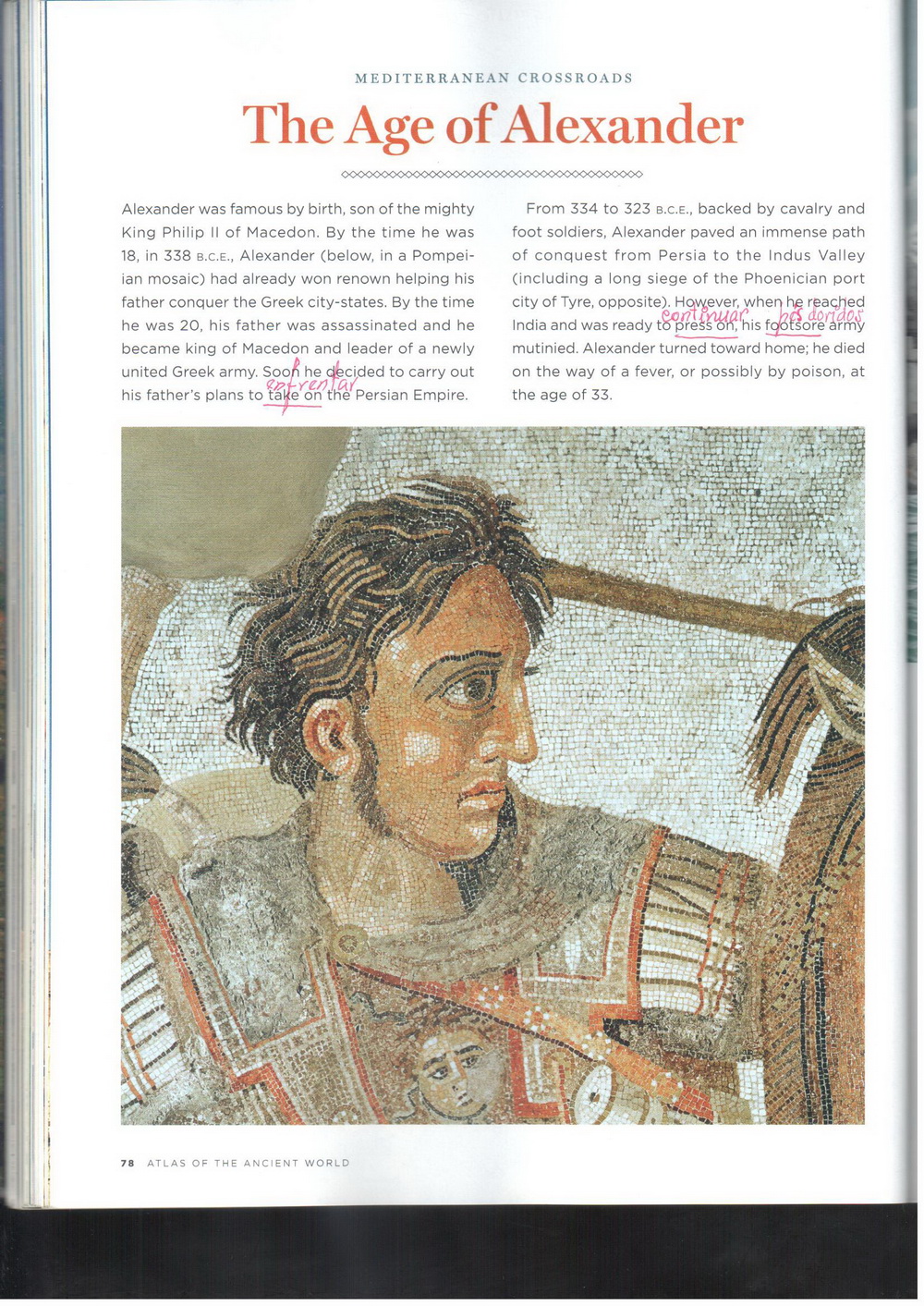 MEDITERRANEAN CROSSROADS

The Age of Alexander

Alexander was famous by birth, son of the mighty King Philip II of Macedon. By the time he was 18, in 338 B.C.E., Alexander (below, in a Pompeiian mosaic) had already won renown helping his father conquer the Greek city-states. By the time he was 20, his father was assassinated and he became king of Macedon and leader of a newly united Greek army. Soon he decided to carry out his father's plans to take on the Persian Empire.

enfrentar

From 334 to 323 B.C.E., backed by cavalry and foot soldiers, Alexander paved an immense path of conquest from Persia to the Indus Valley (including a long siege of the Phoenician port city of Tyre, opposite). However, when he reached India and was ready to press on, his footsore army mutinied. Alexander turned toward home; he died on the way of a fever, or possibly by poison, at the age of 33.

continuar

pés doridos

78 ATLAS OF THE ANCIENT WORLD